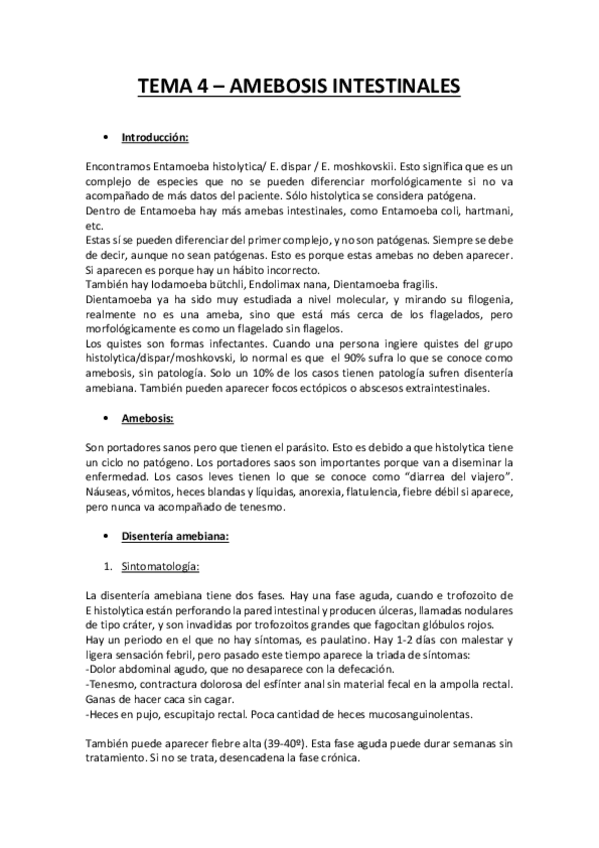 TEMA 4 – AMEBOSIS INTESTINALES

• Introducción:

Encontramos Entamoeba histolytica/ E. dispar / E. moshkovskii. Esto significa que es un complejo de especies que no se pueden diferenciar morfológicamente si no va acompañado de más datos del paciente. Sólo histolytica se considera patógena.
Dentro de Entamoeba hay más amebas intestinales, como Entamoeba coli, hartmani, etc.
Estas sí se pueden diferenciar del primer complejo, y no son patógenas. Siempre se debe de decir, aunque no sean patógenas. Esto es porque estas amebas no deben aparecer. Si aparecen es porque hay un hábito incorrecto.
También hay Iodamoeba bütchli, Endolimax nana, Dientamoeba fragilis.
Dientamoeba ya ha sido muy estudiada a nivel molecular, y mirando su filogenia, realmente no es una ameba, sino que está más cerca de los flagelados, pero morfológicamente es como un flagelado sin flagelos.
Los quistes son formas infectantes. Cuando una persona ingiere quistes del grupo histolytica/dispar/moshkovski, lo normal es que el 90% sufra lo que se conoce como amebosis, sin patología. Solo un 10% de los casos tienen patología sufren disentería amebiana. También pueden aparecer focos ectópicos o abscesos extraintestinales.

• Amebosis:

Son portadores sanos pero que tienen el parásito. Esto es debido a que histolytica tiene un ciclo no patógeno. Los portadores saos son importantes porque van a diseminar la enfermedad. Los casos leves tienen lo que se conoce como "diarrea del viajero". Náuseas, vómitos, heces blandas y líquidas, anorexia, flatulencia, fiebre débil si aparece, pero nunca va acompañado de tenesmo.

• Disentería amebiana:

1. Sintomatología:

La disentería amebiana tiene dos fases. Hay una fase aguda, cuando e trofozoito de E histolytica están perforando la pared intestinal y producen úlceras, llamadas nodulares de tipo cráter, y son invadidas por trofozoitos grandes que fagocitan glóbulos rojos.
Hay un periodo en el que no hay síntomas, es paulatino. Hay 1-2 días con malestar y ligera sensación febril, pero pasado este tiempo aparece la triada de síntomas:
-Dolor abdominal agudo, que no desaparece con la defecación.
-Tenesmo, contractura dolorosa del esfínter anal sin material fecal en la ampolla rectal. Ganas de hacer caca sin cagar.
-Heces en pujo, escupitajo rectal. Poca cantidad de heces mucosanguinolentas.

También puede aparecer fiebre alta (39-40º). Esta fase aguda puede durar semanas sin tratamiento. Si no se trata, desencadena la fase crónica.